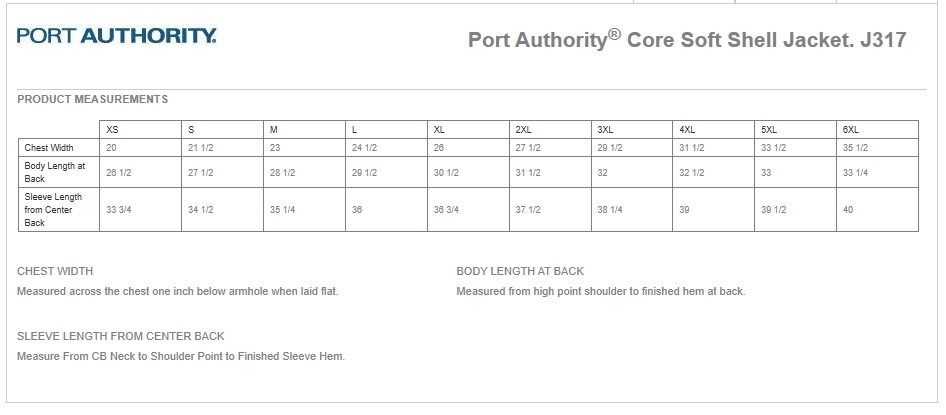 PORT AUTHORITY.

Port Authority® Core Soft Shell Jacket. J317

PRODUCT MEASUREMENTS

| | XS | S | M | L | XL | 2XL | 3XL | 4XL | 5XL | 6XL |
|---|---|---|---|---|---|---|---|---|---|---|
| Chest Width | 20 | 21 1/2 | 23 | 24 1/2 | 26 | 27 1/2 | 29 1/2 | 31 1/2 | 33 1/2 | 35 1/2 |
| Body Length at Back | 26 1/2 | 27 1/2 | 28 1/2 | 29 1/2 | 30 1/2 | 31 1/2 | 32 | 32 1/2 | 33 | 33 1/4 |
| Sleeve Length from Center Back | 33 3/4 | 34 1/2 | 35 1/4 | 36 | 36 3/4 | 37 1/2 | 38 1/4 | 39 | 39 1/2 | 40 |

CHEST WIDTH

Measured across the chest one inch below armhole when laid flat.

BODY LENGTH AT BACK

Measured from high point shoulder to finished hem at back.

SLEEVE LENGTH FROM CENTER BACK

Measure From CB Neck to Shoulder Point to Finished Sleeve Hem.